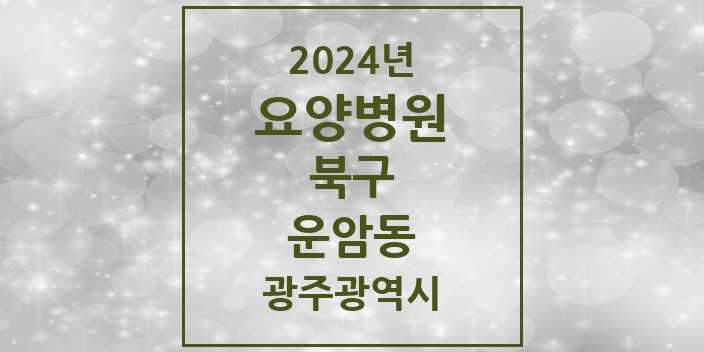 2024년
요양병원
북구
운암동
광주광역시